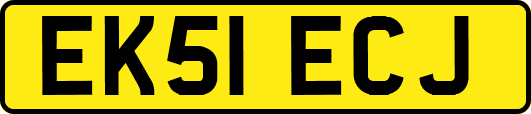 EK51 ECJ